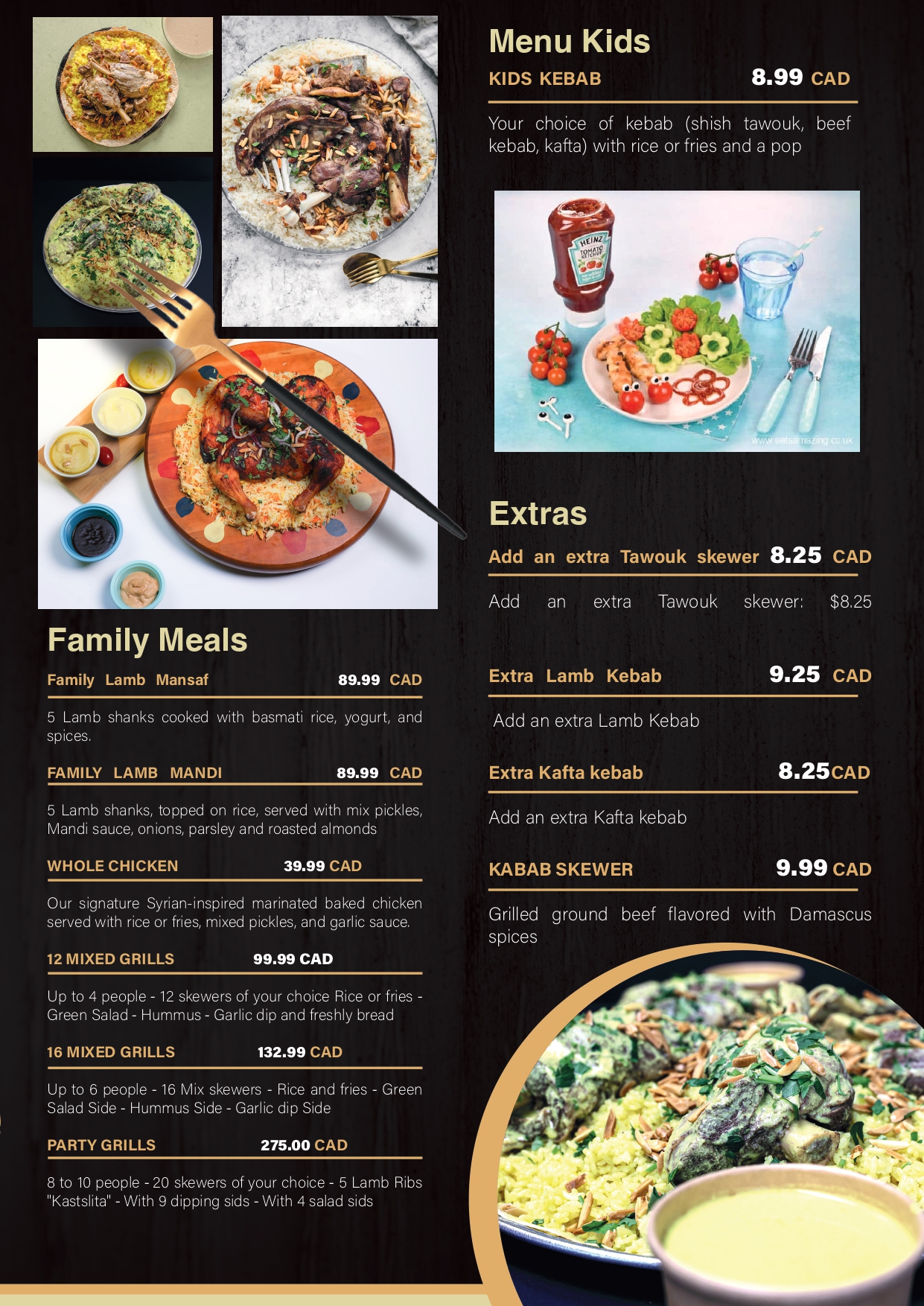 Family Meals

Family Lamb Mansaf 89.99 CAD

5 Lamb shanks cooked with basmati rice, yogurt, and spices.

FAMILY LAMB MANDI 89.99 CAD

5 Lamb shanks, topped on rice, served with mix pickles, Mandi sauce, onions, parsley and roasted almonds

WHOLE CHICKEN 39.99 CAD

Our signature Syrian-inspired marinated baked chicken served with rice or fries, mixed pickles, and garlic sauce.

12 MIXED GRILLS 99.99 CAD

Up to 4 people - 12 skewers of your choice Rice or fries - Green Salad - Hummus - Garlic dip and freshly bread

16 MIXED GRILLS 132.99 CAD

Up to 6 people - 16 Mix skewers - Rice and fries - Green Salad Side - Hummus Side - Garlic dip Side

PARTY GRILLS 275.00 CAD

8 to 10 people - 20 skewers of your choice - 5 Lamb Ribs "Kastslita" - With 9 dipping sids - With 4 salad sids

Menu Kids

KIDS KEBAB 8.99 CAD

Your choice of kebab (shish tawouk, beef kebab, kafta) with rice or fries and a pop

HEINZ TOMATO KETCHUP

www.eatsamazing.co.uk

Extras

Add an extra Tawouk skewer 8.25 CAD

Add an extra Tawouk skewer: $8.25

Extra Lamb Kebab 9.25 CAD

Add an extra Lamb Kebab

Extra Kafta kebab 8.25CAD

Add an extra Kafta kebab

KABAB SKEWER 9.99 CAD

Grilled ground beef flavored with Damascus spices